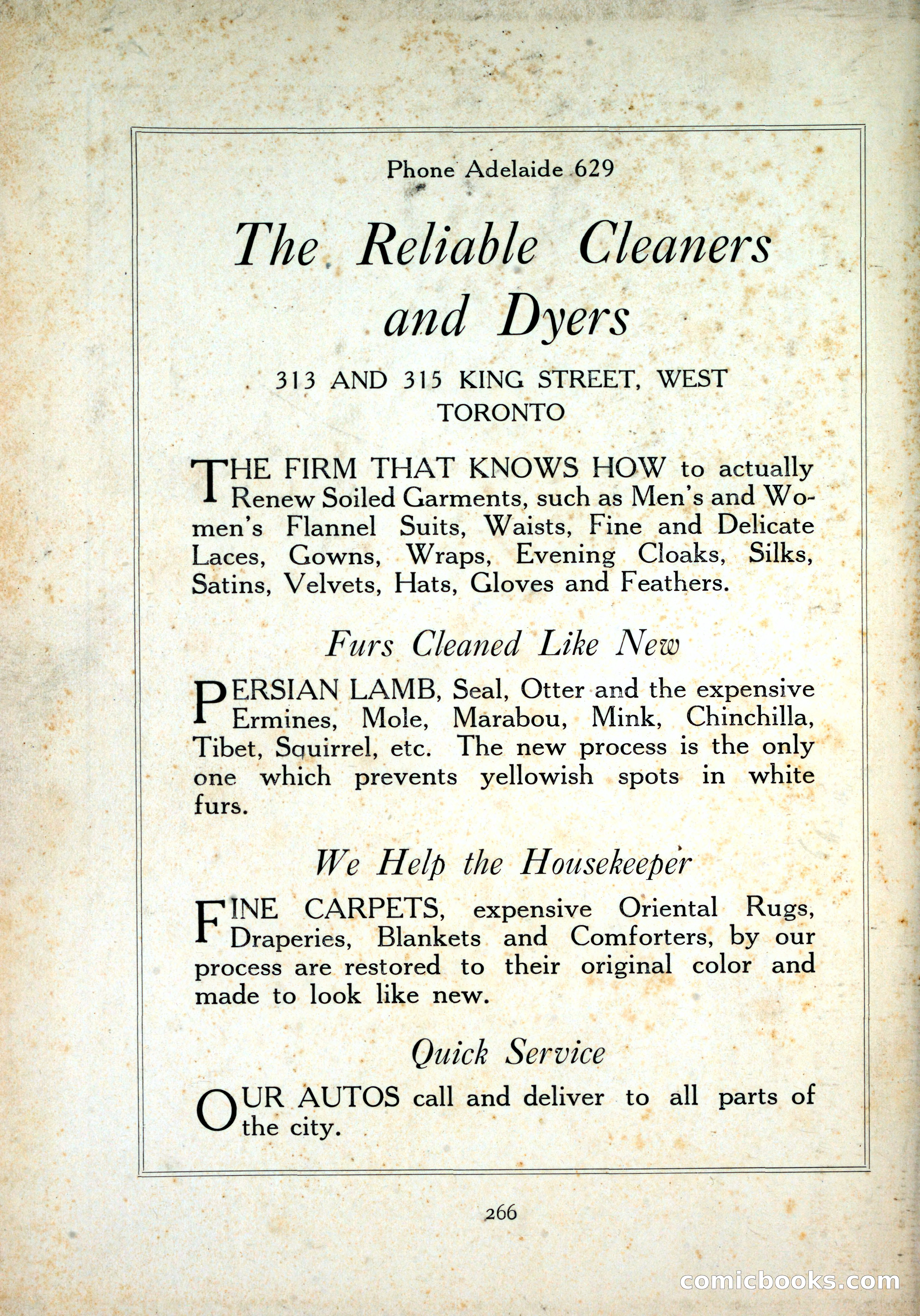 Phone Adelaide 629

The Reliable Cleaners and Dyers

313 AND 315 KING STREET, WEST
TORONTO

THE FIRM THAT KNOWS HOW to actually Renew Soiled Garments, such as Men's and Women's Flannel Suits, Waists, Fine and Delicate Laces, Gowns, Wraps, Evening Cloaks, Silks, Satins, Velvets, Hats, Gloves and Feathers.

Furs Cleaned Like New

PERSIAN LAMB, Seal, Otter and the expensive Ermines, Mole, Marabou, Mink, Chinchilla, Tibet, Squirrel, etc. The new process is the only one which prevents yellowish spots in white furs.

We Help the Housekeeper

FINE CARPETS, expensive Oriental Rugs, Draperies, Blankets and Comforters, by our process are restored to their original color and made to look like new.

Quick Service

OUR AUTOS call and deliver to all parts of the city.

266

comicbooks.com